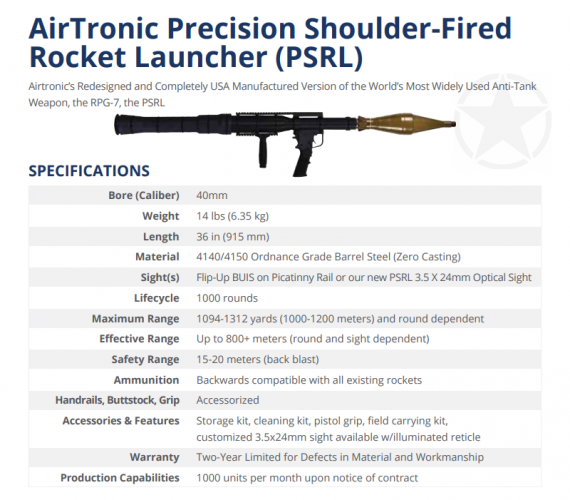 AirTronic Precision Shoulder-Fired Rocket Launcher (PSRL)

Airtronic's Redesigned and Completely USA Manufactured Version of the World's Most Widely Used Anti-Tank Weapon, the RPG-7, the PSRL

SPECIFICATIONS

| | |
|---|---|
| Bore (Caliber) | 40mm |
| Weight | 14 lbs (6.35 kg) |
| Length | 36 in (915 mm) |
| Material | 4140/4150 Ordnance Grade Barrel Steel (Zero Casting) |
| Sight(s) | Flip-Up BUIS on Picatinny Rail or our new PSRL 3.5 X 24mm Optical Sight |
| Lifecycle | 1000 rounds |
| Maximum Range | 1094-1312 yards (1000-1200 meters) and round dependent |
| Effective Range | Up to 800+ meters (round and sight dependent) |
| Safety Range | 15-20 meters (back blast) |
| Ammunition | Backwards compatible with all existing rockets |
| Handrails, Buttstock, Grip | Accessorized |
| Accessories & Features | Storage kit, cleaning kit, pistol grip, field carrying kit, customized 3.5x24mm sight available w/illuminated reticle |
| Warranty | Two-Year Limited for Defects in Material and Workmanship |
| Production Capabilities | 1000 units per month upon notice of contract |